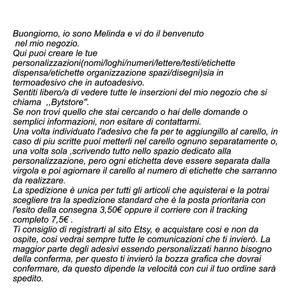 Buongiorno, io sono Melinda e vi do il benvenuto nel mio negozio.
Qui puoi creare le tue personalizzazioni(nomi/loghi/numeri/lettere/testi/etichette dispensa/etichette organizzazione spazi/disegni)sia in termoadesivo che in autoadesivo.
Sentiti libero/a di vedere tutte le inserzioni del mio negozio che si chiama ,,Bytstore".
Se non trovi quello che stai cercando o hai delle domande o semplici informazioni, non esitare di contattarmi.
Una volta individuato l'adesivo che fa per te aggiungillo al carello, in caso di piu scritte puoi metterli nel carello ognuno separatamente o, una volta sola ,scrivendo tutto nello spazio dedicato alla personalizzazione, pero ogni etichetta deve essere separata dalla virgola e poi agiornare il carello al numero di etichette che sarranno da realizzare.
La spedizione è unica per tutti gli articoli che aquisterai e la potrai scegliere tra la spedizione standard che è la posta prioritaria con l'esito della consegna 3,50€ oppure il corriere con il tracking completo 7,5€ .
Ti consiglio di registrarti al sito Etsy, e acquistare cosi e non da ospite, cosi vedrai sempre tutte le comunicazioni che ti invierò. La maggior parte degli adesivi essendo personalizzati hanno bisogno della conferma, per questo ti invierò la bozza grafica che dovrai confermare, da questo dipende la velocità con cui il tuo ordine sarà spedito.